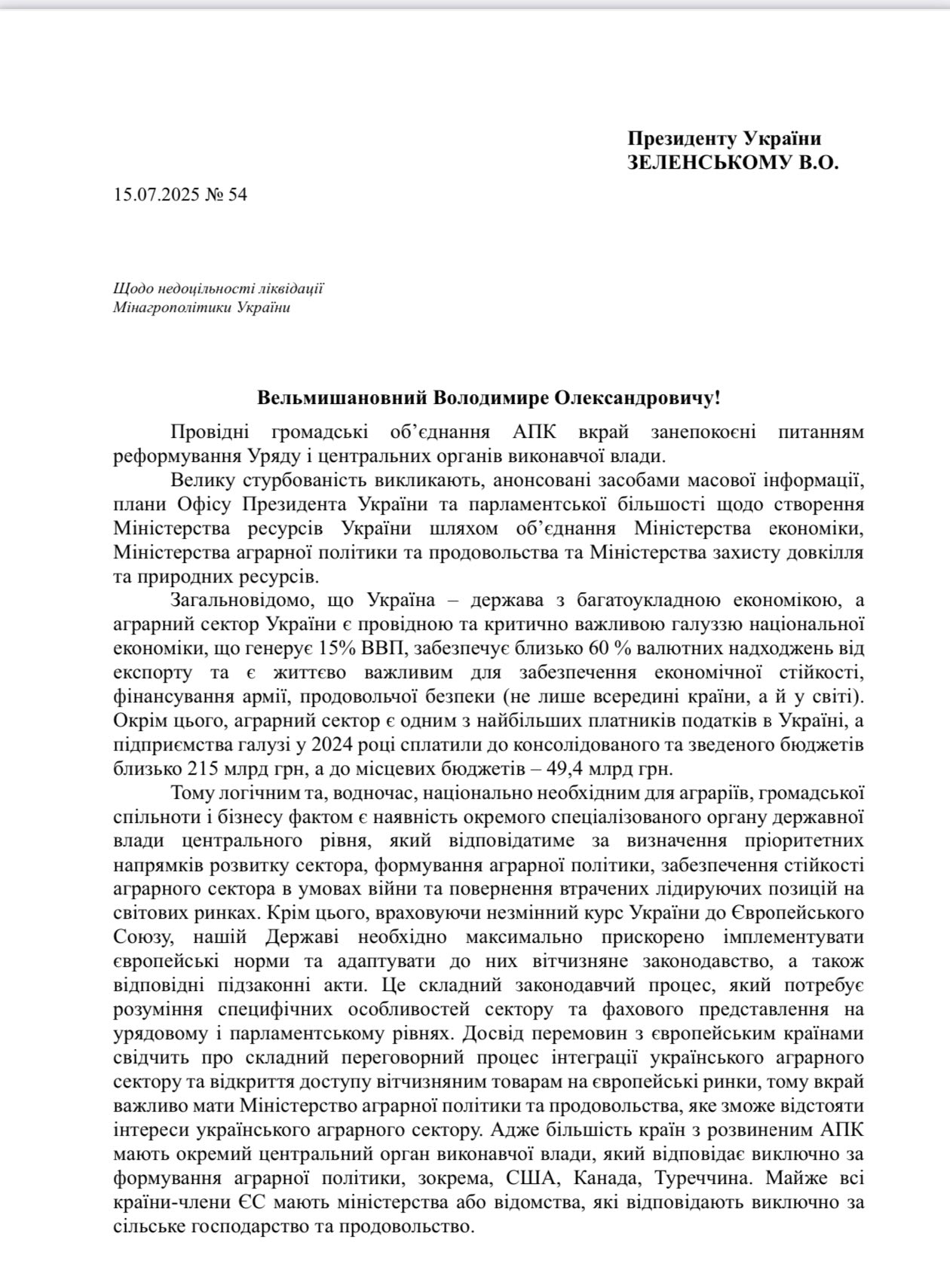 Президенту України
ЗЕЛЕНСЬКОМУ В.О.

15.07.2025 № 54

Щодо недоцільності ліквідації
Мінагрополітики України

Вельмишановний Володимире Олександровичу!

Провідні громадські об'єднання АПК вкрай занепокоєні питанням реформування Уряду і центральних органів виконавчої влади.

Велику стурбованість викликають, анонсовані засобами масової інформації, плани Офісу Президента України та парламентської більшості щодо створення Міністерства ресурсів України шляхом об'єднання Міністерства економіки, Міністерства аграрної політики та продовольства та Міністерства захисту довкілля та природних ресурсів.

Загальновідомо, що Україна – держава з багатоукладною економікою, а аграрний сектор України є провідною та критично важливою галуззю національної економіки, що генерує 15% ВВП, забезпечує близько 60 % валютних надходжень від експорту та є життєво важливим для забезпечення економічної стійкості, фінансування армії, продовольчої безпеки (не лише всередині країни, а й у світі). Окрім цього, аграрний сектор є одним з найбільших платників податків в Україні, а підприємства галузі у 2024 році сплатили до консолідованого та зведеного бюджетів близько 215 млрд грн, а до місцевих бюджетів – 49,4 млрд грн.

Тому логічним та, водночас, національно необхідним для аграріїв, громадської спільноти і бізнесу фактом є наявність окремого спеціалізованого органу державної влади центрального рівня, який відповідатиме за визначення пріоритетних напрямків розвитку сектора, формування аграрної політики, забезпечення стійкості аграрного сектора в умовах війни та повернення втрачених лідируючих позицій на світових ринках. Крім цього, враховуючи незмінний курс України до Європейського Союзу, нашій Державі необхідно максимально прискорено імплементувати європейські норми та адаптувати до них вітчизняне законодавство, а також відповідні підзаконні акти. Це складний законодавчий процес, який потребує розуміння специфічних особливостей сектору та фахового представлення на урядовому і парламентському рівнях. Досвід перемовин з європейським країнами свідчить про складний переговорний процес інтеграції українського аграрного сектору та відкриття доступу вітчизняним товарам на європейські ринки, тому вкрай важливо мати Міністерство аграрної політики та продовольства, яке зможе відстояти інтереси українського аграрного сектору. Адже більшість країн з розвиненим АПК мають окремий центральний орган виконавчої влади, який відповідає виключно за формування аграрної політики, зокрема, США, Канада, Туреччина. Майже всі країни-члени ЄС мають міністерства або відомства, які відповідають виключно за сільське господарство та продовольство.